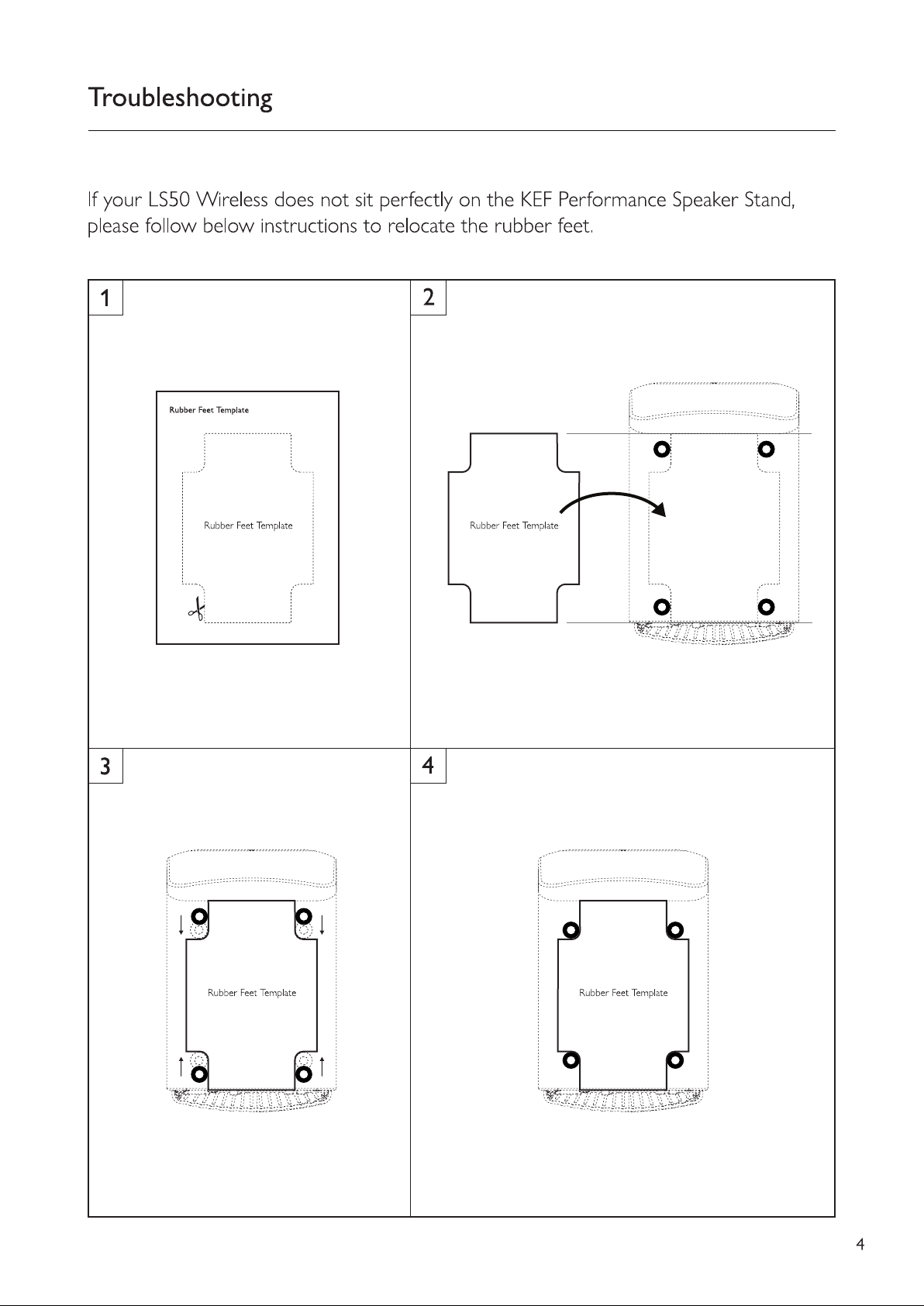 Troubleshooting

If your LS50 Wireless does not sit perfectly on the KEF Performance Speaker Stand, please follow below instructions to relocate the rubber feet.

1

Rubber Feet Template

Rubber Feet Template

2

Rubber Feet Template

3

Rubber Feet Template

4

Rubber Feet Template

4